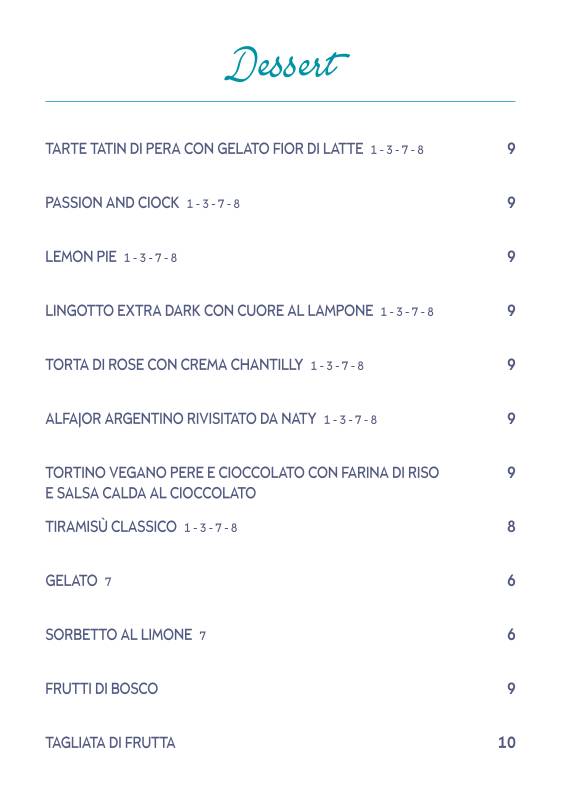 Dessert

TARTE TATIN DI PERA CON GELATO FIOR DI LATTE 1 - 3 - 7 - 8 9

PASSION AND CIOCK 1 - 3 - 7 - 8 9

LEMON PIE 1 - 3 - 7 - 8 9

LINGOTTO EXTRA DARK CON CUORE AL LAMPONE 1 - 3 - 7 - 8 9

TORTA DI ROSE CON CREMA CHANTILLY 1 - 3 - 7 - 8 9

ALFAJOR ARGENTINO RIVISITATO DA NATY 1 - 3 - 7 - 8 9

TORTINO VEGANO PERE E CIOCCOLATO CON FARINA DI RISO E SALSA CALDA AL CIOCCOLATO 9

TIRAMISÙ CLASSICO 1 - 3 - 7 - 8 8

GELATO 7 6

SORBETTO AL LIMONE 7 6

FRUTTI DI BOSCO 9

TAGLIATA DI FRUTTA 10